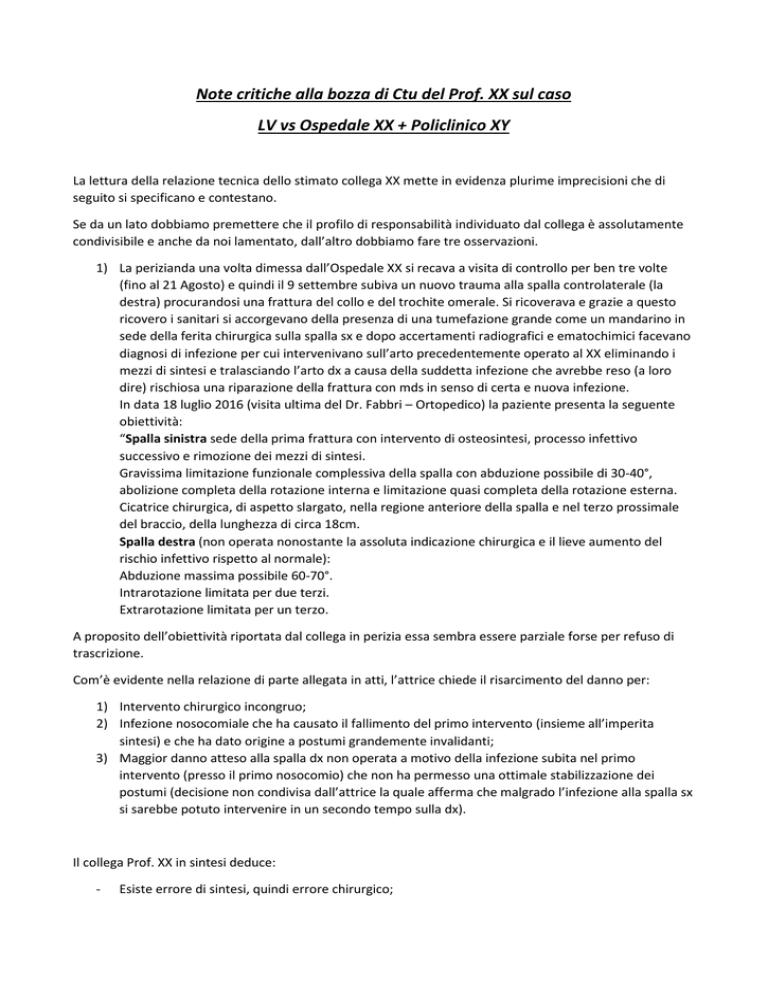 Note critiche alla bozza di Ctu del Prof. XX sul caso

LV vs Ospedale XX + Policlinico XY

La lettura della relazione tecnica dello stimato collega XX mette in evidenza plurime imprecisioni che di seguito si specificano e contestano.

Se da un lato dobbiamo premettere che il profilo di responsabilità individuato dal collega è assolutamente condivisibile e anche da noi lamentato, dall'altro dobbiamo fare tre osservazioni.

1) La perizianda una volta dimessa dall'Ospedale XX si recava a visita di controllo per ben tre volte (fino al 21 Agosto) e quindi il 9 settembre subiva un nuovo trauma alla spalla controlaterale (la destra) procurandosi una frattura del collo e del trochite omerale. Si ricoverava e grazie a questo ricovero i sanitari si accorgevano della presenza di una tumefazione grande come un mandarino in sede della ferita chirurgica sulla spalla sx e dopo accertamenti radiografici e ematochimici facevano diagnosi di infezione per cui intervenivano sull'arto precedentemente operato al XX eliminando i mezzi di sintesi e tralasciando l'arto dx a causa della suddetta infezione che avrebbe reso (a loro dire) rischiosa una riparazione della frattura con mds in senso di certa e nuova infezione.
In data 18 luglio 2016 (visita ultima del Dr. Fabbri – Ortopedico) la paziente presenta la seguente obiettività:
"Spalla sinistra sede della prima frattura con intervento di osteosintesi, processo infettivo successivo e rimozione dei mezzi di sintesi.
Gravissima limitazione funzionale complessiva della spalla con abduzione possibile di 30-40°, abolizione completa della rotazione interna e limitazione quasi completa della rotazione esterna.
Cicatrice chirurgica, di aspetto slargato, nella regione anteriore della spalla e nel terzo prossimale del braccio, della lunghezza di circa 18cm.
Spalla destra (non operata nonostante la assoluta indicazione chirurgica e il lieve aumento del rischio infettivo rispetto al normale):
Abduzione massima possibile 60-70°.
Intrarotazione limitata per due terzi.
Extrarotazione limitata per un terzo.

A proposito dell'obiettività riportata dal collega in perizia essa sembra essere parziale forse per refuso di trascrizione.

Com'è evidente nella relazione di parte allegata in atti, l'attrice chiede il risarcimento del danno per:

1) Intervento chirurgico incongruo;
2) Infezione nosocomiale che ha causato il fallimento del primo intervento (insieme all'imperita sintesi) e che ha dato origine a postumi grandemente invalidanti;
3) Maggior danno atteso alla spalla dx non operata a motivo della infezione subita nel primo intervento (presso il primo nosocomio) che non ha permesso una ottimale stabilizzazione dei postumi (decisione non condivisa dall'attrice la quale afferma che malgrado l'infezione alla spalla sx si sarebbe potuto intervenire in un secondo tempo sulla dx).

Il collega Prof. XX in sintesi deduce:

- Esiste errore di sintesi, quindi errore chirurgico;